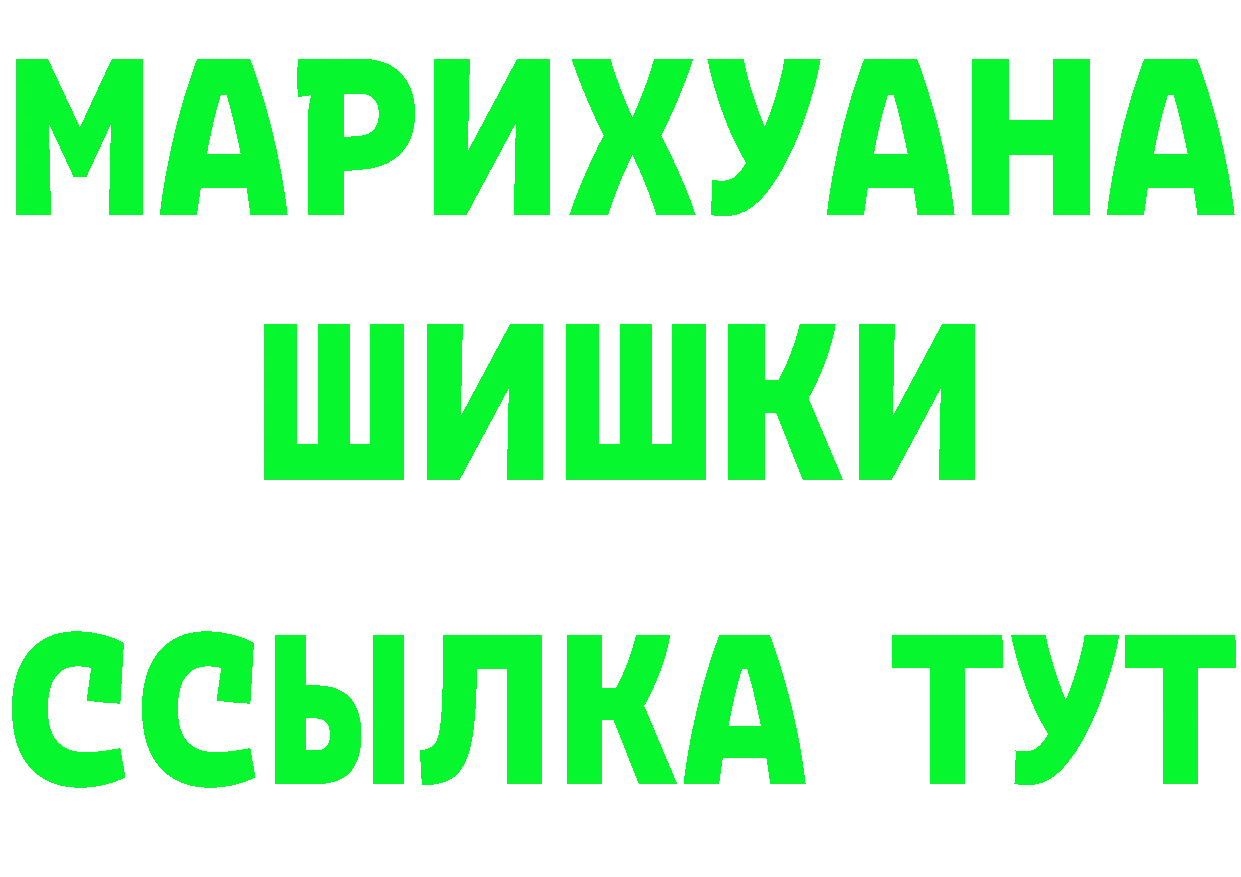 МАРИХУАНА
ШИШКИ
ССЫЛКА ТУТ